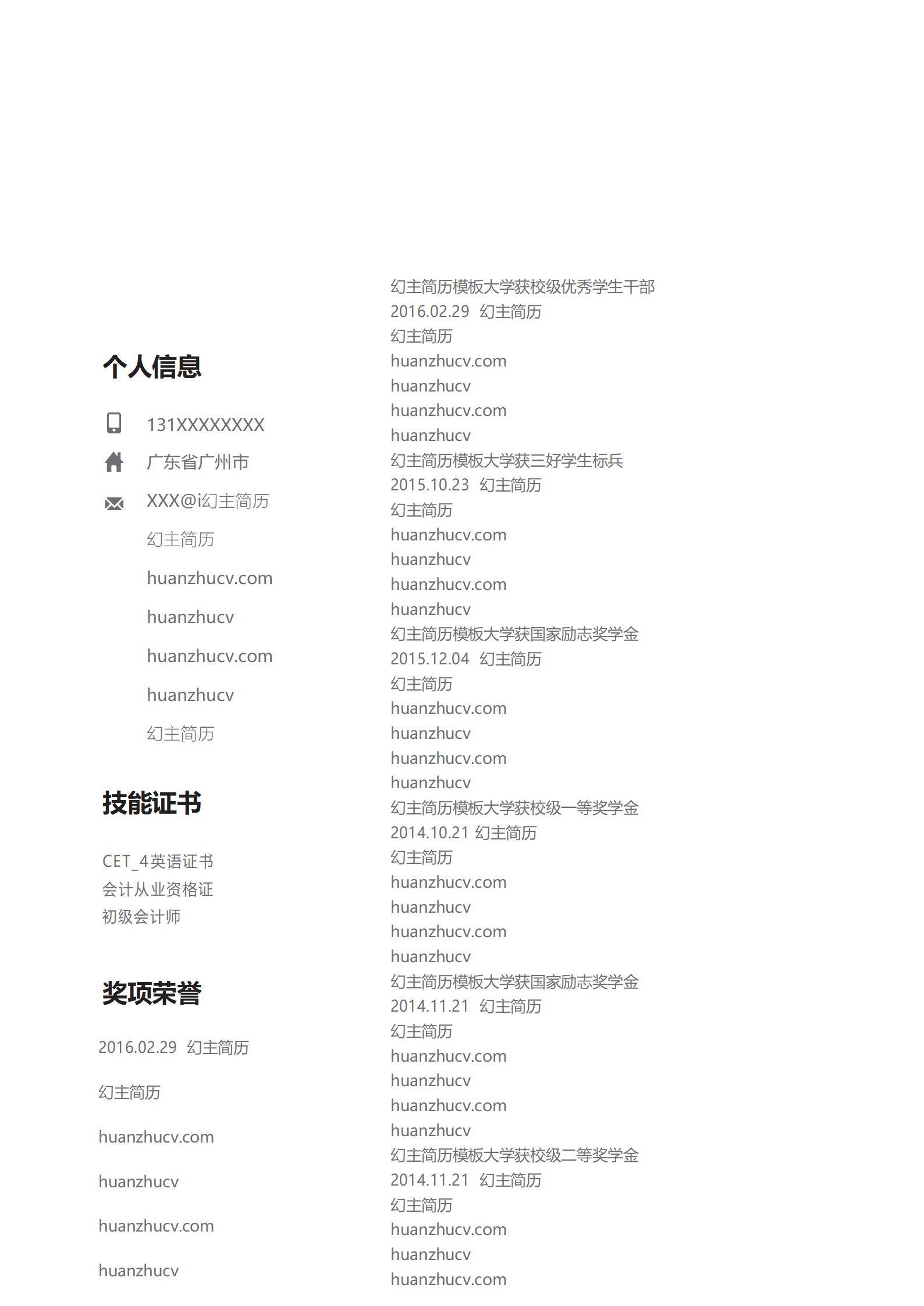 个人信息

131XXXXXXXX
广东省广州市
XXX@i幻主简历
幻主简历
huanzhucv.com
huanzhucv
huanzhucv.com
huanzhucv
幻主简历

技能证书

CET_4英语证书
会计从业资格证
初级会计师

奖项荣誉

2016.02.29 幻主简历
幻主简历
huanzhucv.com
huanzhucv
huanzhucv.com
huanzhucv

幻主简历模板大学获校级优秀学生干部
2016.02.29 幻主简历
幻主简历
huanzhucv.com
huanzhucv
huanzhucv.com
huanzhucv
幻主简历模板大学获三好学生标兵
2015.10.23 幻主简历
幻主简历
huanzhucv.com
huanzhucv
huanzhucv.com
huanzhucv
幻主简历模板大学获国家励志奖学金
2015.12.04 幻主简历
幻主简历
huanzhucv.com
huanzhucv
huanzhucv.com
huanzhucv
幻主简历模板大学获校级一等奖学金
2014.10.21 幻主简历
幻主简历
huanzhucv.com
huanzhucv
huanzhucv.com
huanzhucv
幻主简历模板大学获国家励志奖学金
2014.11.21 幻主简历
幻主简历
huanzhucv.com
huanzhucv
huanzhucv.com
huanzhucv
幻主简历模板大学获校级二等奖学金
2014.11.21 幻主简历
幻主简历
huanzhucv.com
huanzhucv
huanzhucv.com